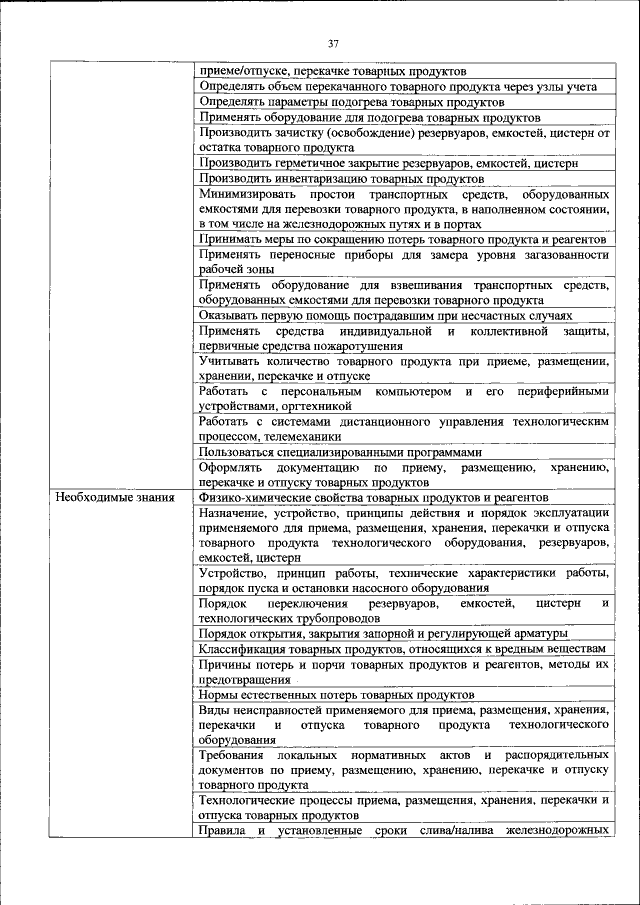 37

|  |  |
|---|---|
|  | приеме/отпуске, перекачке товарных продуктов |
|  | Определять объем перекачанного товарного продукта через узлы учета |
|  | Определять параметры подогрева товарных продуктов |
|  | Применять оборудование для подогрева товарных продуктов |
|  | Производить зачистку (освобождение) резервуаров, емкостей, цистерн от остатка товарного продукта |
|  | Производить герметичное закрытие резервуаров, емкостей, цистерн |
|  | Производить инвентаризацию товарных продуктов |
|  | Минимизировать простои транспортных средств, оборудованных емкостями для перевозки товарного продукта, в наполненном состоянии, в том числе на железнодорожных путях и в портах |
|  | Принимать меры по сокращению потерь товарного продукта и реагентов |
|  | Применять переносные приборы для замера уровня загазованности рабочей зоны |
|  | Применять оборудование для взвешивания транспортных средств, оборудованных емкостями для перевозки товарного продукта |
|  | Оказывать первую помощь пострадавшим при несчастных случаях |
|  | Применять средства индивидуальной и коллективной защиты, первичные средства пожаротушения |
|  | Учитывать количество товарного продукта при приеме, размещении, хранении, перекачке и отпуске |
|  | Работать с персональным компьютером и его периферийными устройствами, оргтехникой |
|  | Работать с системами дистанционного управления технологическим процессом, телемеханики |
|  | Пользоваться специализированными программами |
|  | Оформлять документацию по приему, размещению, хранению, перекачке и отпуску товарных продуктов |
| Необходимые знания | Физико-химические свойства товарных продуктов и реагентов |
|  | Назначение, устройство, принципы действия и порядок эксплуатации применяемого для приема, размещения, хранения, перекачки и отпуска товарного продукта технологического оборудования, резервуаров, емкостей, цистерн |
|  | Устройство, принцип работы, технические характеристики работы, порядок пуска и остановки насосного оборудования |
|  | Порядок переключения резервуаров, емкостей, цистерн и технологических трубопроводов |
|  | Порядок открытия, закрытия запорной и регулирующей арматуры |
|  | Классификация товарных продуктов, относящихся к вредным веществам |
|  | Причины потерь и порчи товарных продуктов и реагентов, методы их предотвращения |
|  | Нормы естественных потерь товарных продуктов |
|  | Виды неисправностей применяемого для приема, размещения, хранения, перекачки и отпуска товарного продукта технологического оборудования |
|  | Требования локальных нормативных актов и распорядительных документов по приему, размещению, хранению, перекачке и отпуску товарного продукта |
|  | Технологические процессы приема, размещения, хранения, перекачки и отпуска товарных продуктов |
|  | Правила и установленные сроки слива/налива железнодорожных |